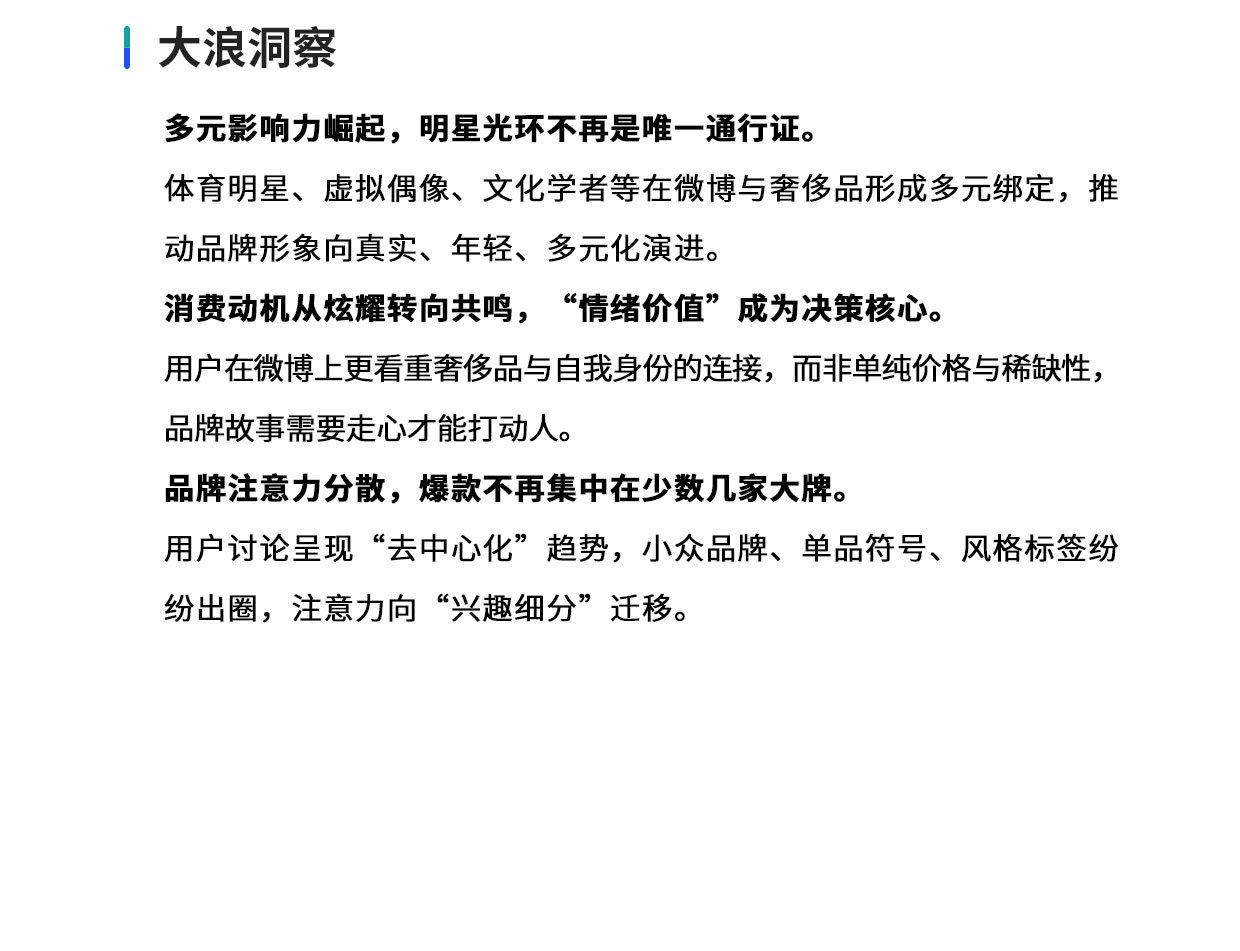 大浪洞察

多元影响力崛起，明星光环不再是唯一通行证。

体育明星、虚拟偶像、文化学者等在微博与奢侈品形成多元绑定，推动品牌形象向真实、年轻、多元化演进。

消费动机从炫耀转向共鸣，“情绪价值”成为决策核心。

用户在微博上更看重奢侈品与自我身份的连接，而非单纯价格与稀缺性，品牌故事需要走心才能打动人。

品牌注意力分散，爆款不再集中在少数几家大牌。

用户讨论呈现“去中心化”趋势，小众品牌、单品符号、风格标签纷纷出圈，注意力向“兴趣细分”迁移。